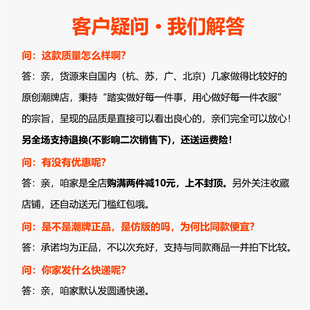 客户疑问·我们解答

问：这款质量怎么样啊？

答：亲，货源来自国内（杭、苏，广、北京）几家做得比较好的原创潮牌店，秉持“踏实做好每一件事，用心做好每一件衣服”的宗旨，呈现的品质是直接可以看出良心的，亲们完全可以放心！

另全场支持退换(不影响二次销售下)，还送运费险！

问：有没有优惠呢？

答：亲，咱家是全店购满两件减10元，上不封顶。另外关注收藏店铺，还自动送无门槛红包哦。

问：是不是潮牌正品，是仿版的吗，为何比同款便宜？

答：承诺均为正品，不以次充好，支持与同款商品一并拍下比较。

问：你家发什么快递呢？

答：亲，咱家默认发圆通快递。